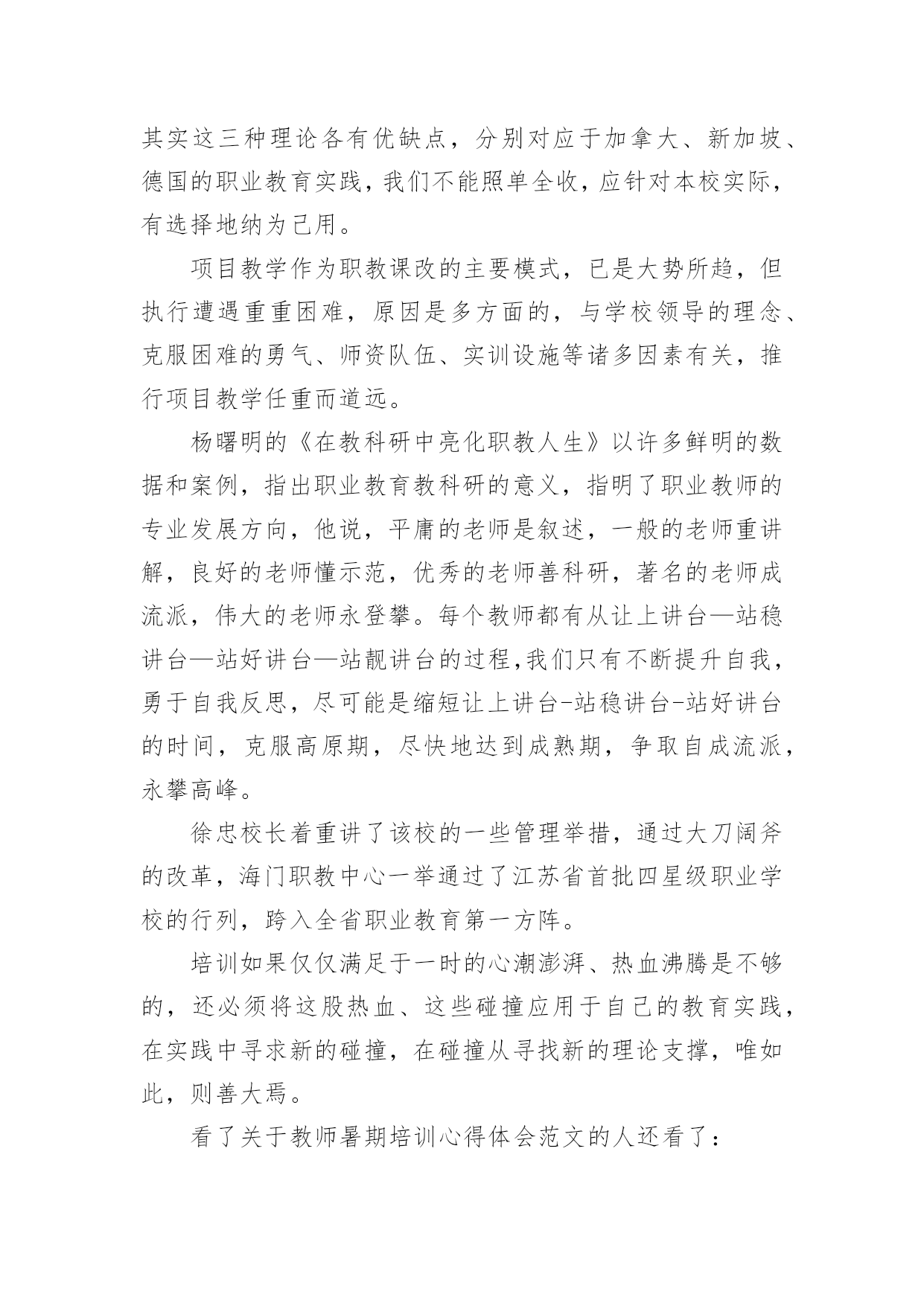 其实这三种理论各有优缺点，分别对应于加拿大、新加坡、德国的职业教育实践，我们不能照单全收，应针对本校实际，有选择地纳为已用。

项目教学作为职教课改的主要模式，已是大势所趋，但执行遭遇重重困难，原因是多方面的，与学校领导的理念、克服困难的勇气、师资队伍、实训设施等诸多因素有关，推行项目教学任重而道远。

杨曙明的《在教科研中亮化职教人生》以许多鲜明的数据和案例，指出职业教育教科研的意义，指明了职业教师的专业发展方向，他说，平庸的老师是叙述，一般的老师重讲解，良好的老师懂示范，优秀的老师善科研，著名的老师成流派，伟大的老师永登攀。每个教师都有从让上讲台—站稳讲台—站好讲台—站靓讲台的过程,我们只有不断提升自我，勇于自我反思，尽可能是缩短让上讲台-站稳讲台-站好讲台的时间，克服高原期，尽快地达到成熟期，争取自成流派，永攀高峰。

徐忠校长着重讲了该校的一些管理举措，通过大刀阔斧的改革，海门职教中心一举通过了江苏省首批四星级职业学校的行列，跨入全省职业教育第一方阵。

培训如果仅仅满足于一时的心潮澎湃、热血沸腾是不够的，还必须将这股热血、这些碰撞应用于自己的教育实践，在实践中寻求新的碰撞，在碰撞从寻找新的理论支撑，唯如此，则善大焉。

看了关于教师暑期培训心得体会范文的人还看了：